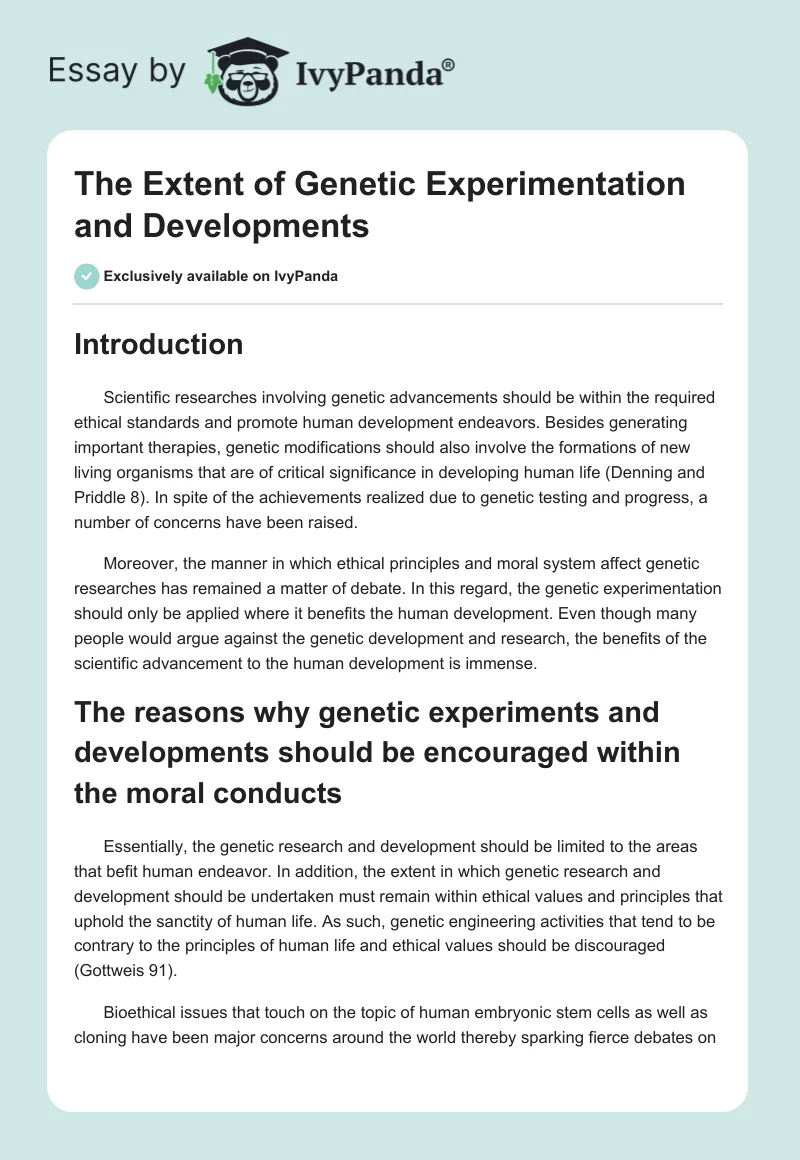 Essay by IvyPanda®

The Extent of Genetic Experimentation and Developments

Exclusively available on IvyPanda

Introduction

Scientific researches involving genetic advancements should be within the required ethical standards and promote human development endeavors. Besides generating important therapies, genetic modifications should also involve the formations of new living organisms that are of critical significance in developing human life (Denning and Priddle 8). In spite of the achievements realized due to genetic testing and progress, a number of concerns have been raised.

Moreover, the manner in which ethical principles and moral system affect genetic researches has remained a matter of debate. In this regard, the genetic experimentation should only be applied where it benefits the human development. Even though many people would argue against the genetic development and research, the benefits of the scientific advancement to the human development is immense.

The reasons why genetic experiments and developments should be encouraged within the moral conducts

Essentially, the genetic research and development should be limited to the areas that befit human endeavor. In addition, the extent in which genetic research and development should be undertaken must remain within ethical values and principles that uphold the sanctity of human life. As such, genetic engineering activities that tend to be contrary to the principles of human life and ethical values should be discouraged (Gottweis 91).

Bioethical issues that touch on the topic of human embryonic stem cells as well as cloning have been major concerns around the world thereby sparking fierce debates on